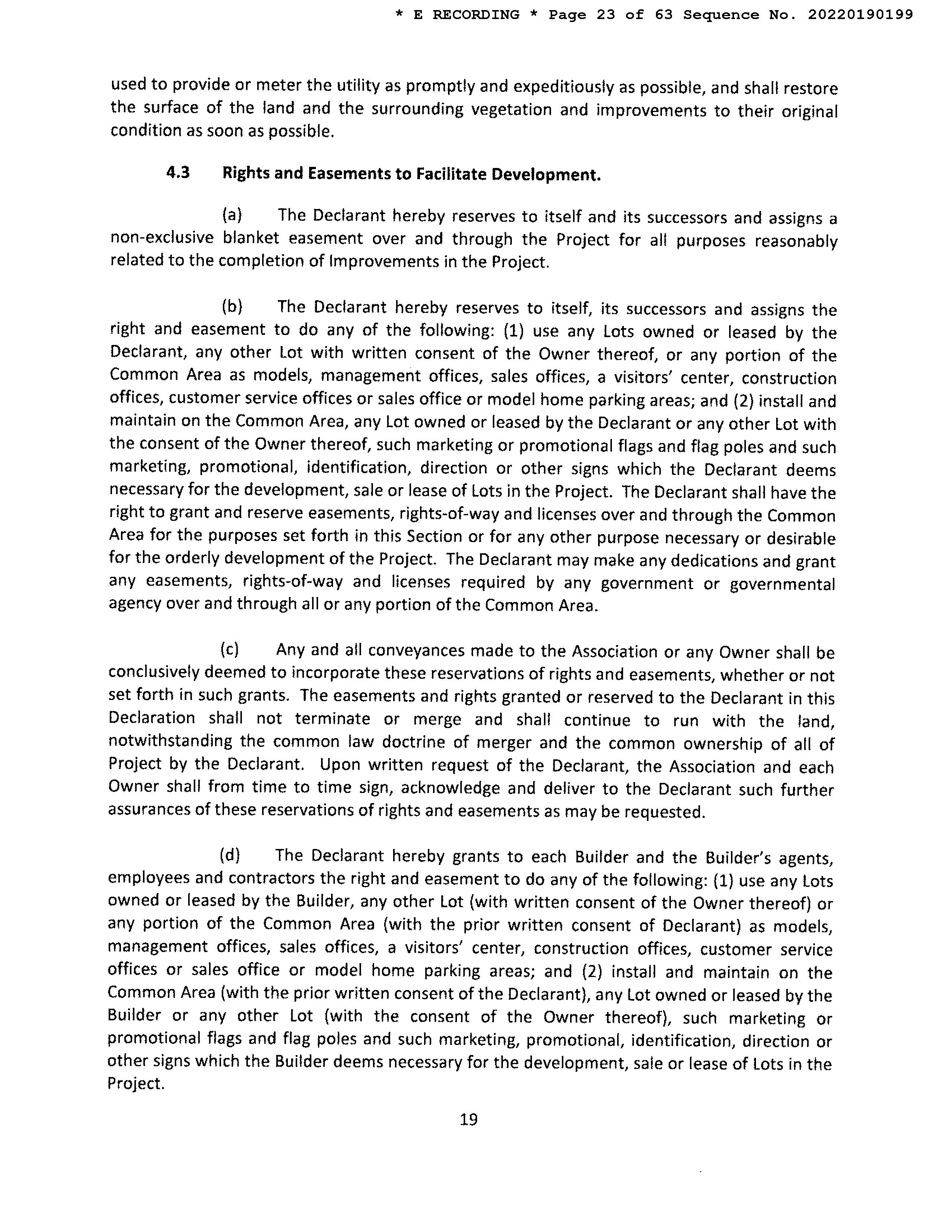 * E RECORDING * Page 23 of 63 Sequence No. 20220190199

used to provide or meter the utility as promptly and expeditiously as possible, and shall restore the surface of the land and the surrounding vegetation and improvements to their original condition as soon as possible.

4.3 Rights and Easements to Facilitate Development.

(a) The Declarant hereby reserves to itself and its successors and assigns a non-exclusive blanket easement over and through the Project for all purposes reasonably related to the completion of Improvements in the Project.

(b) The Declarant hereby reserves to itself, its successors and assigns the right and easement to do any of the following: (1) use any Lots owned or leased by the Declarant, any other Lot with written consent of the Owner thereof, or any portion of the Common Area as models, management offices, sales offices, a visitors' center, construction offices, customer service offices or sales office or model home parking areas; and (2) install and maintain on the Common Area, any Lot owned or leased by the Declarant or any other Lot with the consent of the Owner thereof, such marketing or promotional flags and flag poles and such marketing, promotional, identification, direction or other signs which the Declarant deems necessary for the development, sale or lease of Lots in the Project. The Declarant shall have the right to grant and reserve easements, rights-of-way and licenses over and through the Common Area for the purposes set forth in this Section or for any other purpose necessary or desirable for the orderly development of the Project. The Declarant may make any dedications and grant any easements, rights-of-way and licenses required by any government or governmental agency over and through all or any portion of the Common Area.

(c) Any and all conveyances made to the Association or any Owner shall be conclusively deemed to incorporate these reservations of rights and easements, whether or not set forth in such grants. The easements and rights granted or reserved to the Declarant in this Declaration shall not terminate or merge and shall continue to run with the land, notwithstanding the common law doctrine of merger and the common ownership of all of Project by the Declarant. Upon written request of the Declarant, the Association and each Owner shall from time to time sign, acknowledge and deliver to the Declarant such further assurances of these reservations of rights and easements as may be requested.

(d) The Declarant hereby grants to each Builder and the Builder's agents, employees and contractors the right and easement to do any of the following: (1) use any Lots owned or leased by the Builder, any other Lot (with written consent of the Owner thereof) or any portion of the Common Area (with the prior written consent of Declarant) as models, management offices, sales offices, a visitors' center, construction offices, customer service offices or sales office or model home parking areas; and (2) install and maintain on the Common Area (with the prior written consent of the Declarant), any Lot owned or leased by the Builder or any other Lot (with the consent of the Owner thereof), such marketing or promotional flags and flag poles and such marketing, promotional, identification, direction or other signs which the Builder deems necessary for the development, sale or lease of Lots in the Project.

19